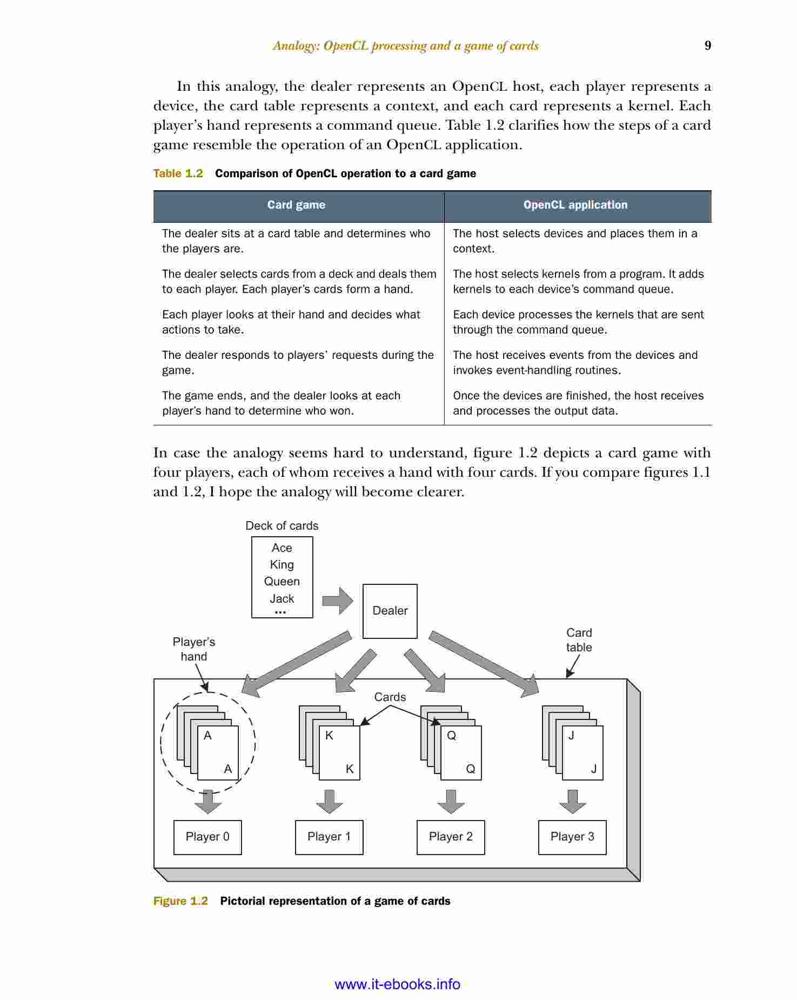 Analogy: OpenCL processing and a game of cards 9

In this analogy, the dealer represents an OpenCL host, each player represents a device, the card table represents a context, and each card represents a kernel. Each player's hand represents a command queue. Table 1.2 clarifies how the steps of a card game resemble the operation of an OpenCL application.

Table 1.2 Comparison of OpenCL operation to a card game

| Card game | OpenCL application |
|---|---|
| The dealer sits at a card table and determines who the players are. | The host selects devices and places them in a context. |
| The dealer selects cards from a deck and deals them to each player. Each player's cards form a hand. | The host selects kernels from a program. It adds kernels to each device's command queue. |
| Each player looks at their hand and decides what actions to take. | Each device processes the kernels that are sent through the command queue. |
| The dealer responds to players' requests during the game. | The host receives events from the devices and invokes event-handling routines. |
| The game ends, and the dealer looks at each player's hand to determine who won. | Once the devices are finished, the host receives and processes the output data. |

In case the analogy seems hard to understand, figure 1.2 depicts a card game with four players, each of whom receives a hand with four cards. If you compare figures 1.1 and 1.2, I hope the analogy will become clearer.

Deck of cards
Ace
King
Queen
Jack
...
Dealer
Player's hand
Card table
Cards
A
A
K
K
Q
Q
J
J
Player 0
Player 1
Player 2
Player 3

Figure 1.2 Pictorial representation of a game of cards

www.it-ebooks.info